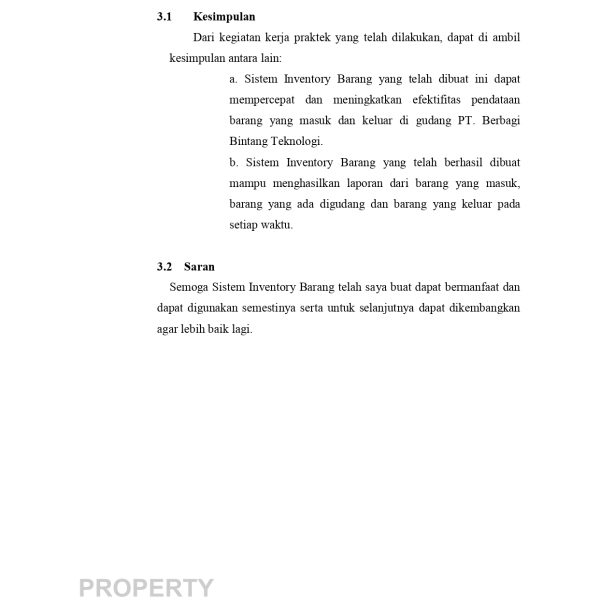 3.1 Kesimpulan

Dari kegiatan kerja praktek yang telah dilakukan, dapat di ambil kesimpulan antara lain:

a. Sistem Inventory Barang yang telah dibuat ini dapat mempercepat dan meningkatkan efektifitas pendataan barang yang masuk dan keluar di gudang PT. Berbagi Bintang Teknologi.

b. Sistem Inventory Barang yang telah berhasil dibuat mampu menghasilkan laporan dari barang yang masuk, barang yang ada digudang dan barang yang keluar pada setiap waktu.

3.2 Saran

Semoga Sistem Inventory Barang telah saya buat dapat bermanfaat dan dapat digunakan semestinya serta untuk selanjutnya dapat dikembangkan agar lebih baik lagi.

PROPERTY